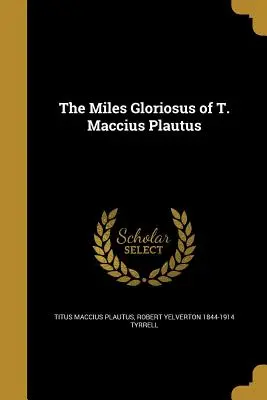 The Miles Gloriosus of T. Maccius Plautus

Scholar SELECT

TITUS MACCIUS PLAUTUS, ROBERT YELVERTON 1844-1914 TYRRELL